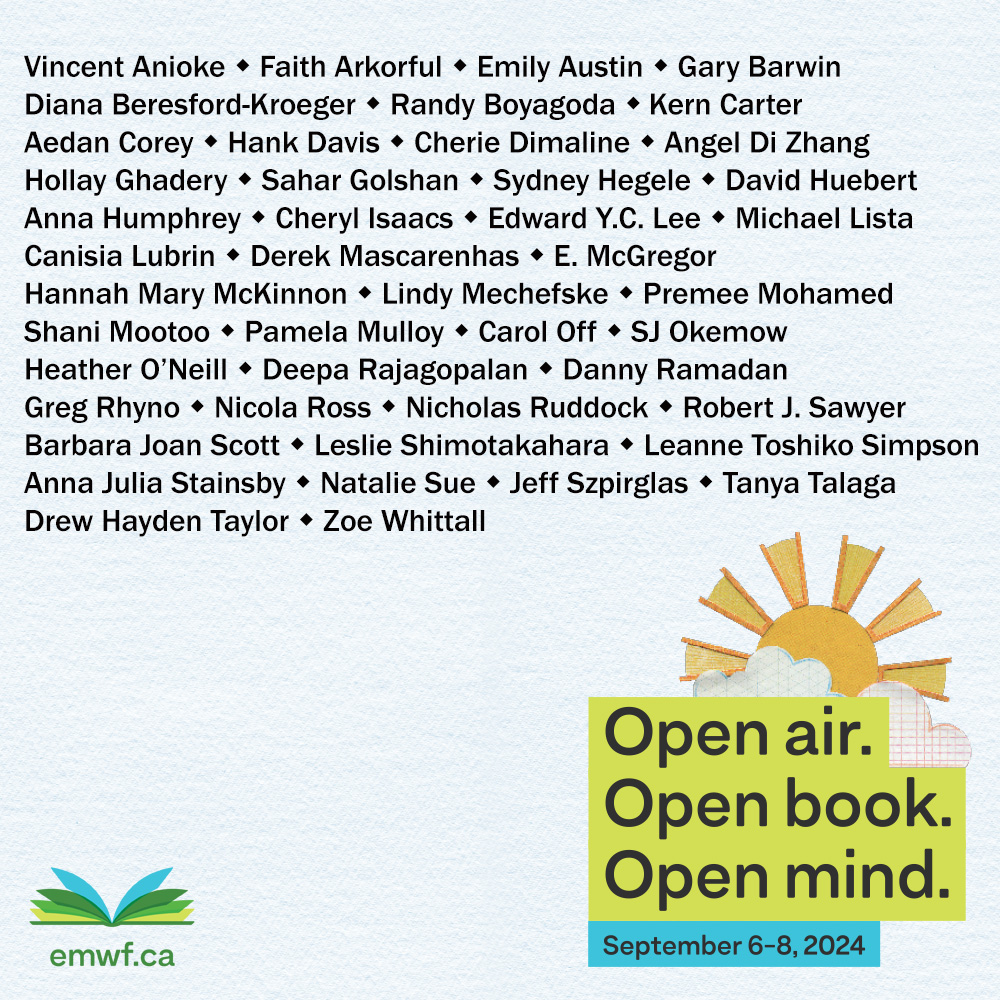 Vincent Anioke ◆ Faith Arkorful ◆ Emily Austin ◆ Gary Barwin
Diana Beresford-Kroeger ◆ Randy Boyagoda ◆ Kern Carter
Aedan Corey ◆ Hank Davis ◆ Cherie Dimaline ◆ Angel Di Zhang
Hollay Ghadery ◆ Sahar Golshan ◆ Sydney Hegele ◆ David Huebert
Anna Humphrey ◆ Cheryl Isaacs ◆ Edward Y.C. Lee ◆ Michael Lista
Canisia Lubrin ◆ Derek Mascarenhas ◆ E. McGregor
Hannah Mary McKinnon ◆ Lindy Mechefske ◆ Premee Mohamed
Shani Mootoo ◆ Pamela Mulloy ◆ Carol Off ◆ SJ Okemow
Heather O'Neill ◆ Deepa Rajagopalan ◆ Danny Ramadan
Greg Rhyno ◆ Nicola Ross ◆ Nicholas Ruddock ◆ Robert J. Sawyer
Barbara Joan Scott ◆ Leslie Shimotakahara ◆ Leanne Toshiko Simpson
Anna Julia Stainsby ◆ Natalie Sue ◆ Jeff Szpirglas ◆ Tanya Talaga
Drew Hayden Taylor ◆ Zoe Whittall

Open air.
Open book.
Open mind.

September 6-8, 2024

emwf.ca